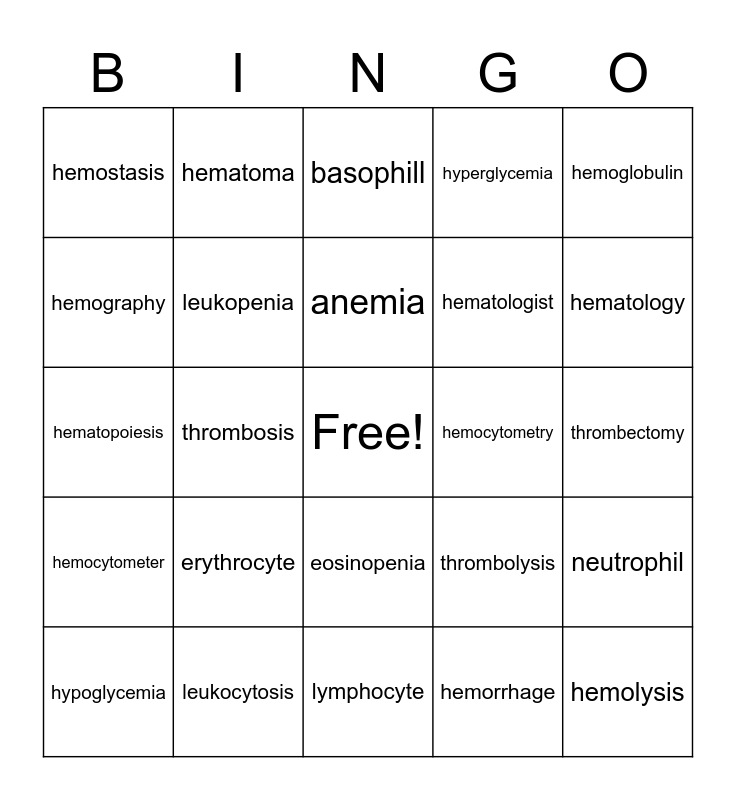 | B | I | N | G | O |
|---|---|---|---|---|
| hemostasis | hematoma | basophill | hyperglycemia | hemoglobulin |
| hemography | leukopenia | anemia | hematologist | hematology |
| hematopoiesis | thrombosis | Free! | hemocytometry | thrombectomy |
| hemocytometer | erythrocyte | eosinopenia | thrombolysis | neutrophil |
| hypoglycemia | leukocytosis | lymphocyte | hemorrhage | hemolysis |